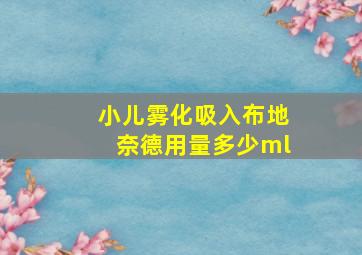 小儿雾化吸入布地奈德用量多少ml